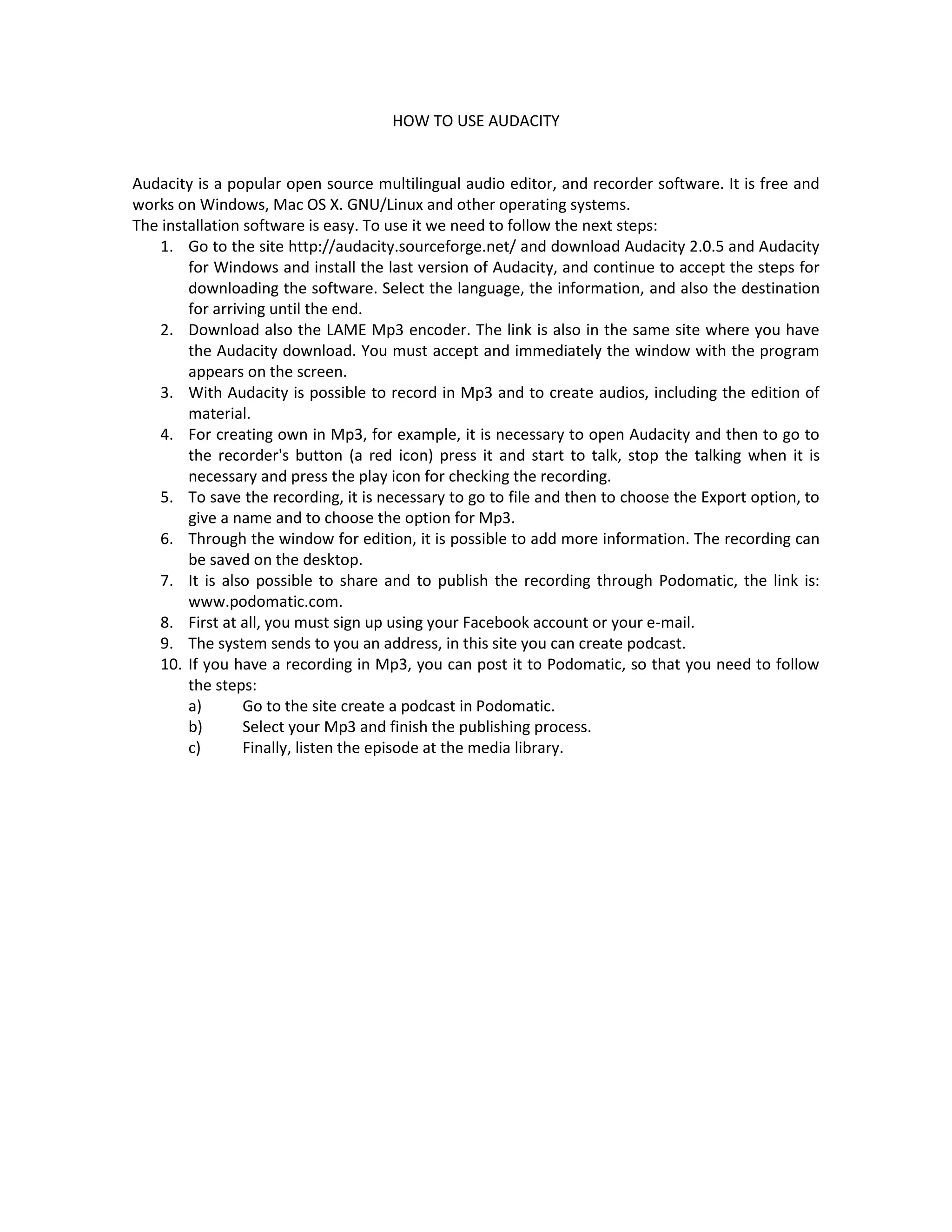 HOW TO USE AUDACITY

Audacity is a popular open source multilingual audio editor, and recorder software. It is free and works on Windows, Mac OS X. GNU/Linux and other operating systems.
The installation software is easy. To use it we need to follow the next steps:

1. Go to the site http://audacity.sourceforge.net/ and download Audacity 2.0.5 and Audacity for Windows and install the last version of Audacity, and continue to accept the steps for downloading the software. Select the language, the information, and also the destination for arriving until the end.
2. Download also the LAME Mp3 encoder. The link is also in the same site where you have the Audacity download. You must accept and immediately the window with the program appears on the screen.
3. With Audacity is possible to record in Mp3 and to create audios, including the edition of material.
4. For creating own in Mp3, for example, it is necessary to open Audacity and then to go to the recorder's button (a red icon) press it and start to talk, stop the talking when it is necessary and press the play icon for checking the recording.
5. To save the recording, it is necessary to go to file and then to choose the Export option, to give a name and to choose the option for Mp3.
6. Through the window for edition, it is possible to add more information. The recording can be saved on the desktop.
7. It is also possible to share and to publish the recording through Podomatic, the link is: www.podomatic.com.
8. First at all, you must sign up using your Facebook account or your e-mail.
9. The system sends to you an address, in this site you can create podcast.
10. If you have a recording in Mp3, you can post it to Podomatic, so that you need to follow the steps:
a) Go to the site create a podcast in Podomatic.
b) Select your Mp3 and finish the publishing process.
c) Finally, listen the episode at the media library.